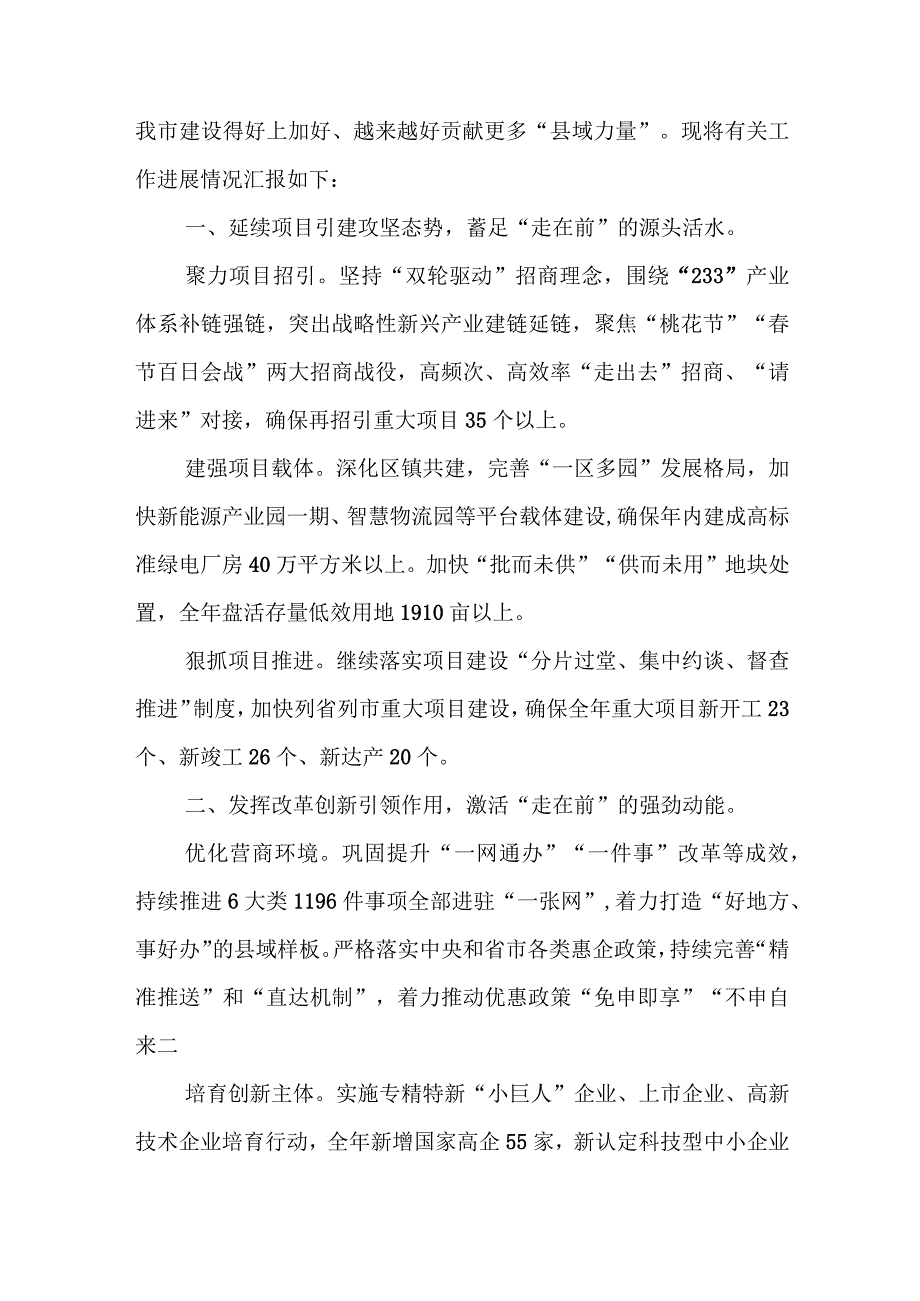 我市建设得好上加好、越来越好贡献更多“县域力量”。现将有关工作进展情况汇报如下：

一、延续项目引建攻坚态势，蓄足“走在前”的源头活水。

聚力项目招引。坚持“双轮驱动”招商理念，围绕“233”产业体系补链强链，突出战略性新兴产业建链延链，聚焦“桃花节”“春节百日会战”两大招商战役，高频次、高效率“走出去”招商、“请进来”对接，确保再招引重大项目35个以上。

建强项目载体。深化区镇共建，完善“一区多园”发展格局，加快新能源产业园一期、智慧物流园等平台载体建设,确保年内建成高标准绿电厂房40万平方米以上。加快“批而未供”“供而未用”地块处置，全年盘活存量低效用地1910亩以上。

狠抓项目推进。继续落实项目建设“分片过堂、集中约谈、督查推进”制度，加快列省列市重大项目建设，确保全年重大项目新开工23个、新竣工26个、新达产20个。

二、发挥改革创新引领作用，激活“走在前”的强劲动能。

优化营商环境。巩固提升“一网通办”“一件事”改革等成效，持续推进6大类1196件事项全部进驻“一张网”，着力打造“好地方、事好办”的县域样板。严格落实中央和省市各类惠企政策，持续完善“精准推送”和“直达机制”，着力推动优惠政策“免申即享”“不申自来二

培育创新主体。实施专精特新“小巨人”企业、上市企业、高新技术企业培育行动，全年新增国家高企55家，新认定科技型中小企业